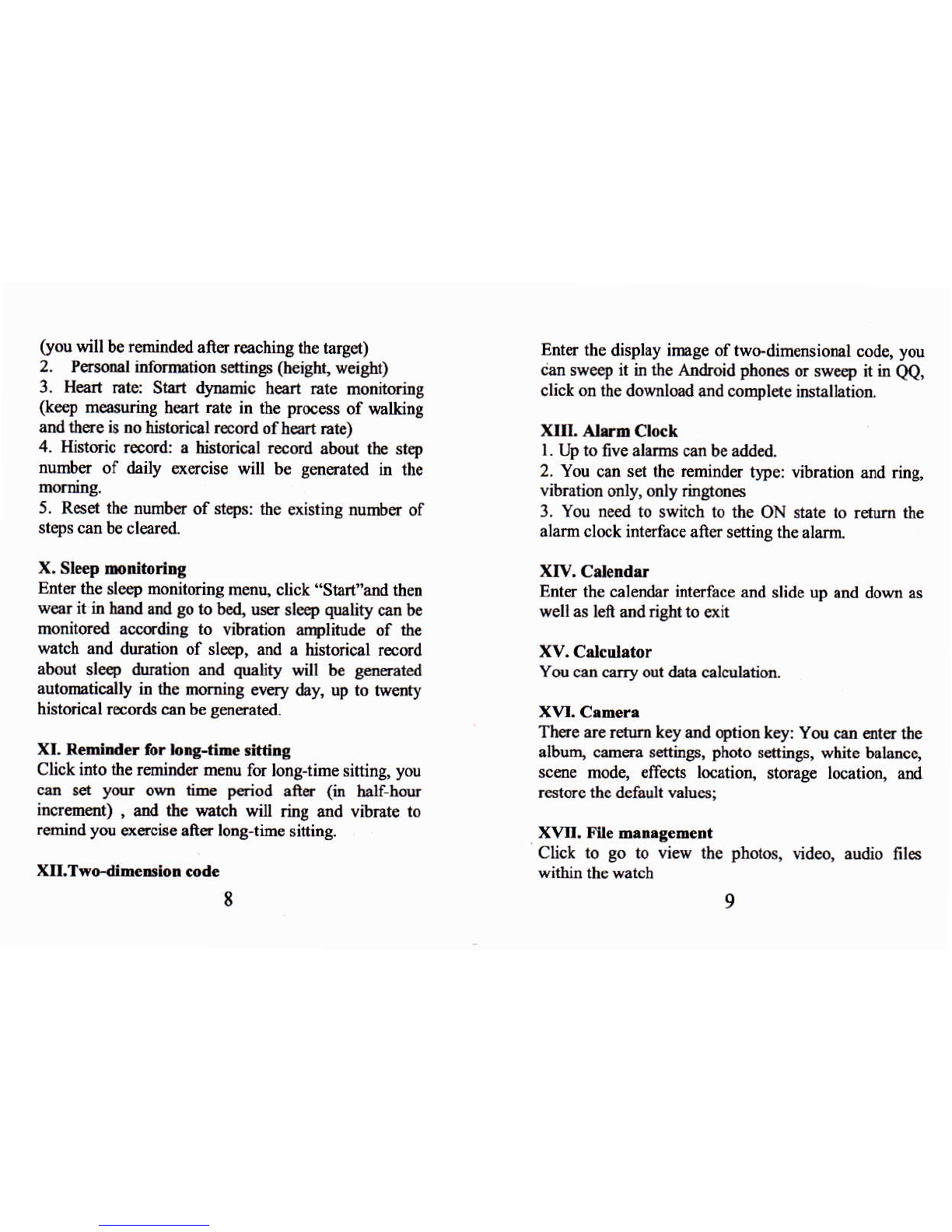 (you will be reminded after reaching the target)

2. Personal information settings (height, weight)

3. Heart rate: Start dynamic heart rate monitoring (keep measuring heart rate in the process of walking and there is no historical record of heart rate)

4. Historic record: a historical record about the step number of daily exercise will be generated in the morning.

5. Reset the number of steps: the existing number of steps can be cleared.

X. Sleep monitoring

Enter the sleep monitoring menu, click "Start"and then wear it in hand and go to bed, user sleep quality can be monitored according to vibration amplitude of the watch and duration of sleep, and a historical record about sleep duration and quality will be generated automatically in the morning every day, up to twenty historical records can be generated.

XI. Reminder for long-time sitting

Click into the reminder menu for long-time sitting, you can set your own time period after (in half-hour increment) , and the watch will ring and vibrate to remind you exercise after long-time sitting.

XII.Two-dimension code

8

Enter the display image of two-dimensional code, you can sweep it in the Android phones or sweep it in QQ, click on the download and complete installation.

XIII. Alarm Clock

1. Up to five alarms can be added.

2. You can set the reminder type: vibration and ring, vibration only, only ringtones

3. You need to switch to the ON state to return the alarm clock interface after setting the alarm.

XIV. Calendar

Enter the calendar interface and slide up and down as well as left and right to exit

XV. Calculator

You can carry out data calculation.

XVI. Camera

There are return key and option key: You can enter the album, camera settings, photo settings, white balance, scene mode, effects location, storage location, and restore the default values;

XVII. File management

Click to go to view the photos, video, audio files within the watch

9